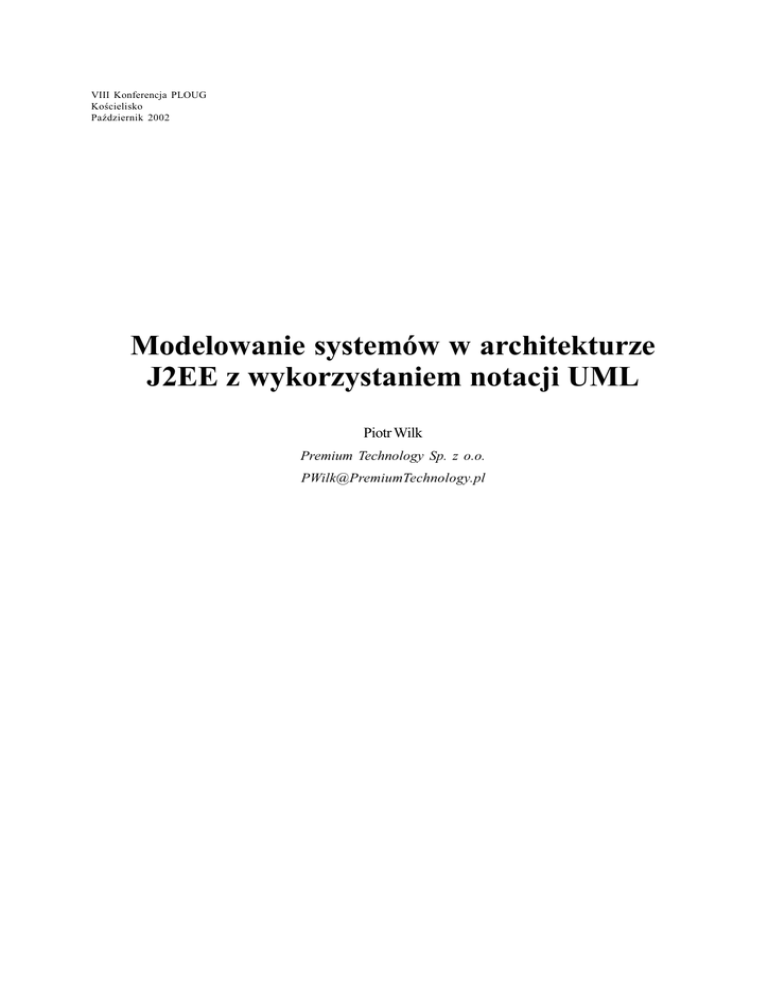 VIII Konferencja PLOUG
Kościelisko
Październik 2002

Modelowanie systemów w architekturze
J2EE z wykorzystaniem notacji UML

Piotr Wilk

Premium Technology Sp. z o.o.

PWilk@PremiumTechnology.pl